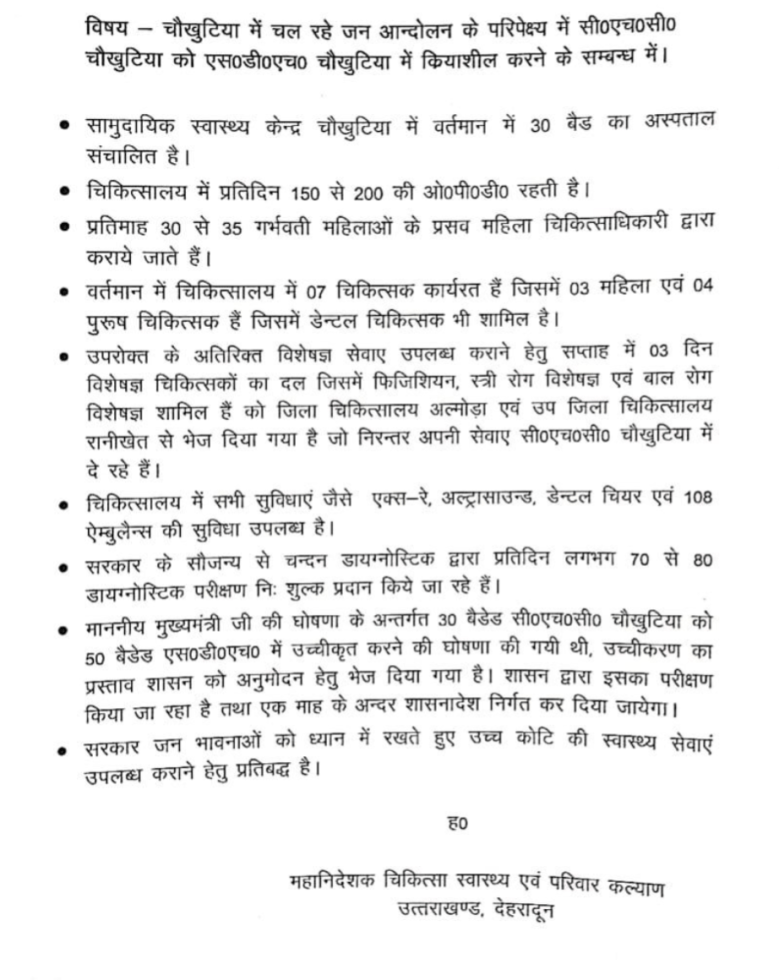 विषय – चौखुटिया में चल रहे जन आन्दोलन के परिपेक्ष्य में सी0एच0सी0 चौखुटिया को एस0डी0एच0 चौखुटिया में कियाशील करने के सम्बन्ध में।

• सामुदायिक स्वास्थ्य केन्द्र चौखुटिया में वर्तमान में 30 बैड का अस्पताल संचालित है।

• चिकित्सालय में प्रतिदिन 150 से 200 की ओ0पी0डी0 रहती है।

• प्रतिमाह 30 से 35 गर्भवती महिलाओं के प्रसव महिला चिकित्साधिकारी द्वारा कराये जाते हैं।

• वर्तमान में चिकित्सालय में 07 चिकित्सक कार्यरत हैं जिसमें 03 महिला एवं 04 पुरूष चिकित्सक हैं जिसमें डेन्टल चिकित्सक भी शामिल है।

• उपरोक्त के अतिरिक्त विशेषज्ञ सेवाए उपलब्ध कराने हेतु सप्ताह में 03 दिन विशेषज्ञ चिकित्सकों का दल जिसमें फिजिशियन, स्त्री रोग विशेषज्ञ एवं बाल रोग विशेषज्ञ शामिल हैं को जिला चिकित्सालय अल्मोड़ा एवं उप जिला चिकित्सालय रानीखेत से भेज दिया गया है जो निरन्तर अपनी सेवाए सी0एच0सी0 चौखुटिया में दे रहे हैं।

• चिकित्सालय में सभी सुविधाएं जैसे एक्स–रे, अल्ट्रासाउन्ड, डेन्टल चियर एवं 108 ऐम्बुलैन्स की सुविधा उपलब्ध है।

• सरकार के सौजन्य से चन्दन डायग्नोस्टिक द्वारा प्रतिदिन लगभग 70 से 80 डायग्नोस्टिक परीक्षण निः शुल्क प्रदान किये जा रहे हैं।

• माननीय मुख्यमंत्री जी की घोषणा के अन्तर्गत 30 बैडेड सी0एच0सी0 चौखुटिया को 50 बैडेड एस0डी0एच0 में उच्चीकृत करने की घोषणा की गयी थी, उच्चीकरण का प्रस्ताव शासन को अनुमोदन हेतु भेज दिया गया है। शासन द्वारा इसका परीक्षण किया जा रहा है तथा एक माह के अन्दर शासनादेश निर्गत कर दिया जायेगा।

• सरकार जन भावनाओं को ध्यान में रखते हुए उच्च कोटि की स्वास्थ्य सेवाएं उपलब्ध कराने हेतु प्रतिबद्ध है।

ह0

महानिदेशक चिकित्सा स्वास्थ्य एवं परिवार कल्याण
उत्तराखण्ड, देहरादून